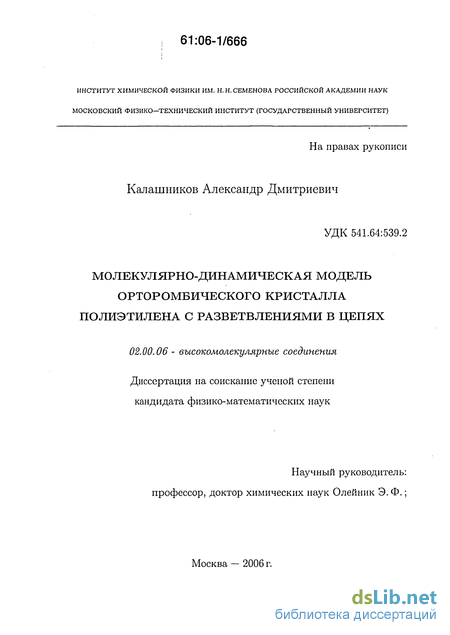 61:06-1/666

ИНСТИТУТ ХИМИЧЕСКОЙ ФИЗИКИ ИМ. Н. Н. СЕМЕНОВА РОССИЙСКОЙ АКАДЕМИИ НАУК

МОСКОВСКИЙ ФИЗИКО–ТЕХНИЧЕСКИЙ ИНСТИТУТ (ГОСУДАРСТВЕННЫЙ УНИВЕРСИТЕТ)

На правах рукописи

Калашников Александр Дмитриевич

УДК 541.64:539.2

МОЛЕКУЛЯРНО-ДИНАМИЧЕСКАЯ МОДЕЛЬ ОРТОРОМБИЧЕСКОГО КРИСТАЛЛА ПОЛИЭТИЛЕНА С РАЗВЕТВЛЕНИЯМИ В ЦЕПЯХ

02.00.06 - высокомолекулярные соединения

Диссертация на соискание ученой степени кандидата физико-математических наук

Научный руководитель:
профессор, доктор химических наук Олейник Э. Ф.;

Москва — 2006 г.

dsLib.net
библиотека диссертаций